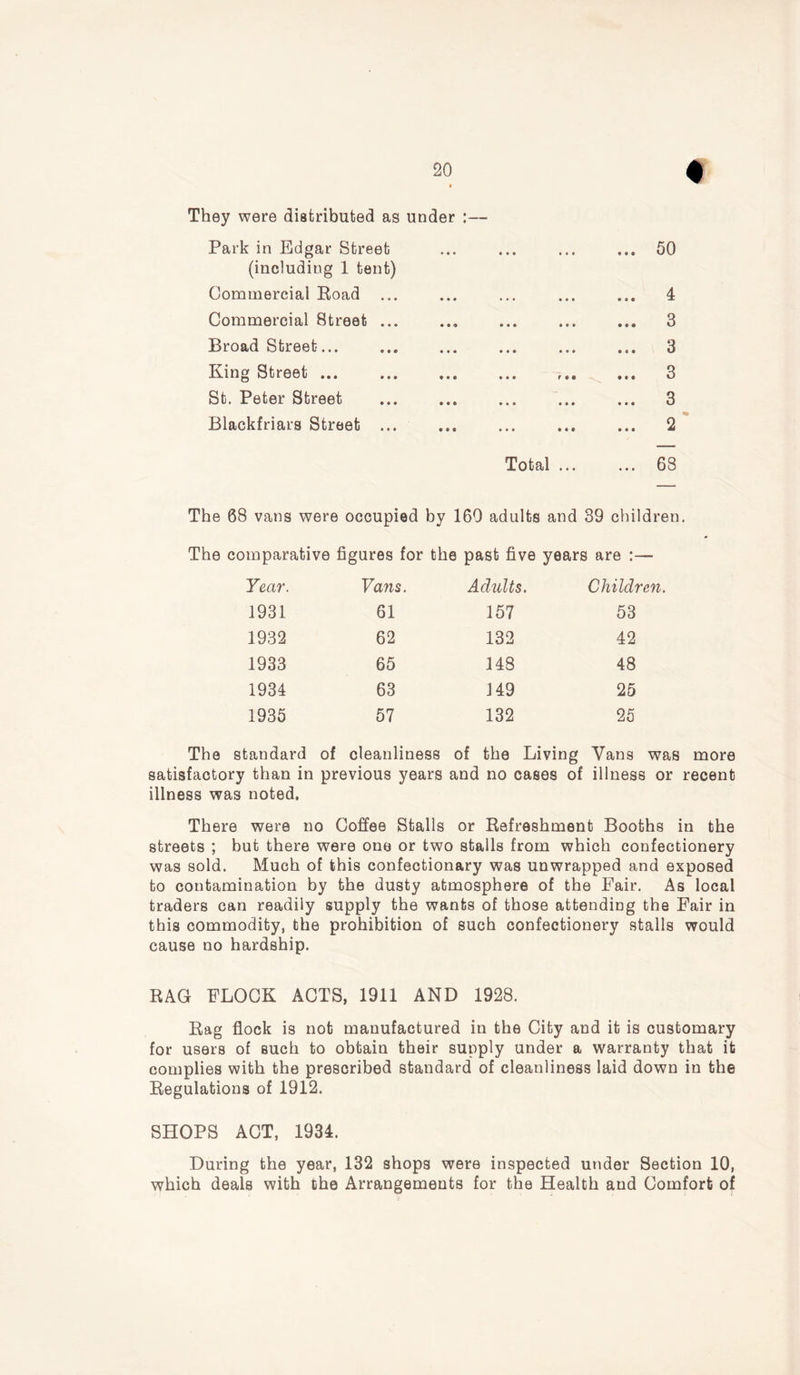 20

They were distributed as under :—

| | |
|---|---|
| Park in Edgar Street (including 1 tent) ... ... ... ... | 50 |
| Commercial Road ... ... ... ... ... | 4 |
| Commercial Street ... ... ... ... ... | 3 |
| Broad Street... ... ... ... ... ... | 3 |
| King Street ... ... ... ... ... ... | 3 |
| St. Peter Street ... ... ... ... ... | 3 |
| Blackfriars Street ... ... ... ... ... | 2 |
| Total ... ... | 68 |

The 68 vans were occupied by 160 adults and 39 children.

The comparative figures for the past five years are :—

| Year. | Vans. | Adults. | Children. |
|---|---|---|---|
| 1931 | 61 | 157 | 53 |
| 1932 | 62 | 132 | 42 |
| 1933 | 65 | 148 | 48 |
| 1934 | 63 | 149 | 25 |
| 1935 | 57 | 132 | 25 |

The standard of cleanliness of the Living Vans was more satisfactory than in previous years and no cases of illness or recent illness was noted.

There were no Coffee Stalls or Refreshment Booths in the streets ; but there were one or two stalls from which confectionery was sold. Much of this confectionary was unwrapped and exposed to contamination by the dusty atmosphere of the Fair. As local traders can readily supply the wants of those attending the Fair in this commodity, the prohibition of such confectionery stalls would cause no hardship.

RAG FLOCK ACTS, 1911 AND 1928.

Rag flock is not manufactured in the City and it is customary for users of such to obtain their supply under a warranty that it complies with the prescribed standard of cleanliness laid down in the Regulations of 1912.

SHOPS ACT, 1934.

During the year, 132 shops were inspected under Section 10, which deals with the Arrangements for the Health and Comfort of